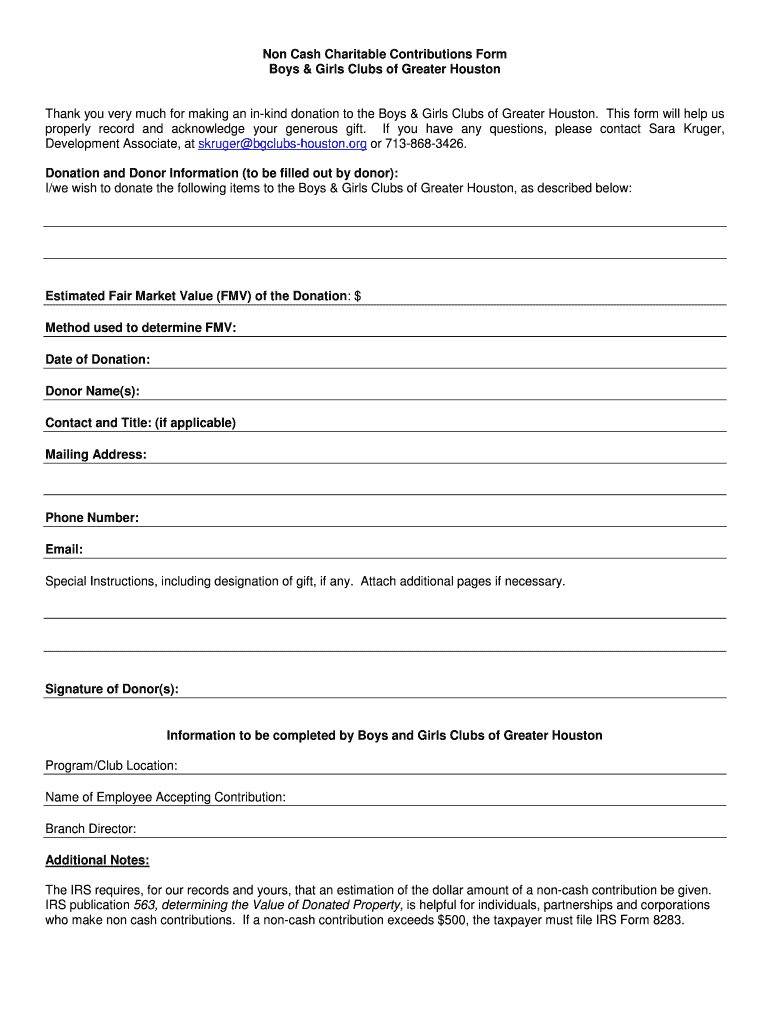 Non Cash Charitable Contributions Form
Boys & Girls Clubs of Greater Houston

Thank you very much for making an in-kind donation to the Boys & Girls Clubs of Greater Houston. This form will help us properly record and acknowledge your generous gift. If you have any questions, please contact Sara Kruger, Development Associate, at skruger@bgclubs-houston.org or 713-868-3426.

Donation and Donor Information (to be filled out by donor):
I/we wish to donate the following items to the Boys & Girls Clubs of Greater Houston, as described below:

Estimated Fair Market Value (FMV) of the Donation: $

Method used to determine FMV:

Date of Donation:

Donor Name(s):

Contact and Title: (if applicable)

Mailing Address:

Phone Number:

Email:

Special Instructions, including designation of gift, if any. Attach additional pages if necessary.

Signature of Donor(s):

Information to be completed by Boys and Girls Clubs of Greater Houston

Program/Club Location:

Name of Employee Accepting Contribution:

Branch Director:

Additional Notes:

The IRS requires, for our records and yours, that an estimation of the dollar amount of a non-cash contribution be given. IRS publication 563, determining the Value of Donated Property, is helpful for individuals, partnerships and corporations who make non cash contributions. If a non-cash contribution exceeds $500, the taxpayer must file IRS Form 8283.